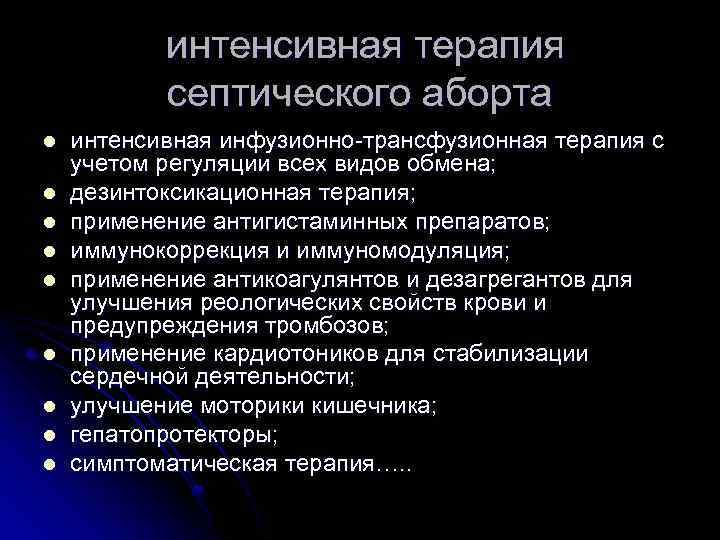 интенсивная терапия септического аборта

- интенсивная инфузионно-трансфузионная терапия с учетом регуляции всех видов обмена;
- дезинтоксикационная терапия;
- применение антигистаминных препаратов;
- иммунокоррекция и иммуномодуляция;
- применение антикоагулянтов и дезагрегантов для улучшения реологических свойств крови и предупреждения тромбозов;
- применение кардиотоников для стабилизации сердечной деятельности;
- улучшение моторики кишечника;
- гепатопротекторы;
- симптоматическая терапия…..